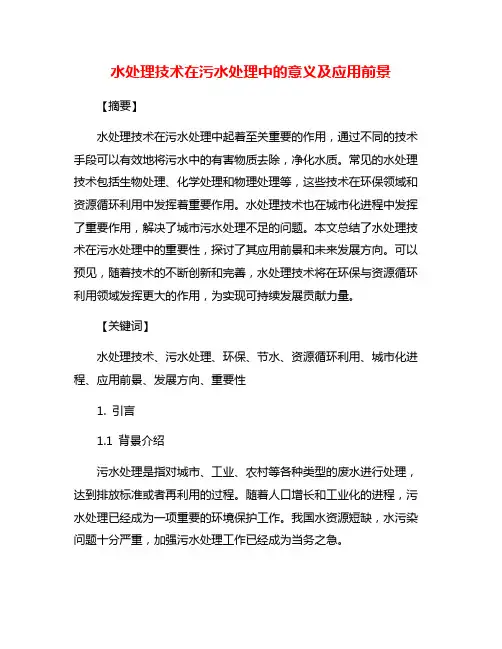 水处理技术在污水处理中的意义及应用前景

【摘要】

水处理技术在污水处理中起着至关重要的作用，通过不同的技术手段可以有效地将污水中的有害物质去除，净化水质。常见的水处理技术包括生物处理、化学处理和物理处理等，这些技术在环保领域和资源循环利用中发挥着重要作用。水处理技术也在城市化进程中发挥了重要作用，解决了城市污水处理不足的问题。本文总结了水处理技术在污水处理中的重要性，探讨了其应用前景和未来发展方向。可以预见，随着技术的不断创新和完善，水处理技术将在环保与资源循环利用领域发挥更大的作用，为实现可持续发展贡献力量。

【关键词】

水处理技术、污水处理、环保、节水、资源循环利用、城市化进程、应用前景、发展方向、重要性

1. 引言

1.1 背景介绍

污水处理是指对城市、工业、农村等各种类型的废水进行处理，达到排放标准或者再利用的过程。随着人口增长和工业化的进程，污水处理已经成为一项重要的环境保护工作。我国水资源短缺，水污染问题十分严重，加强污水处理工作已经成为当务之急。